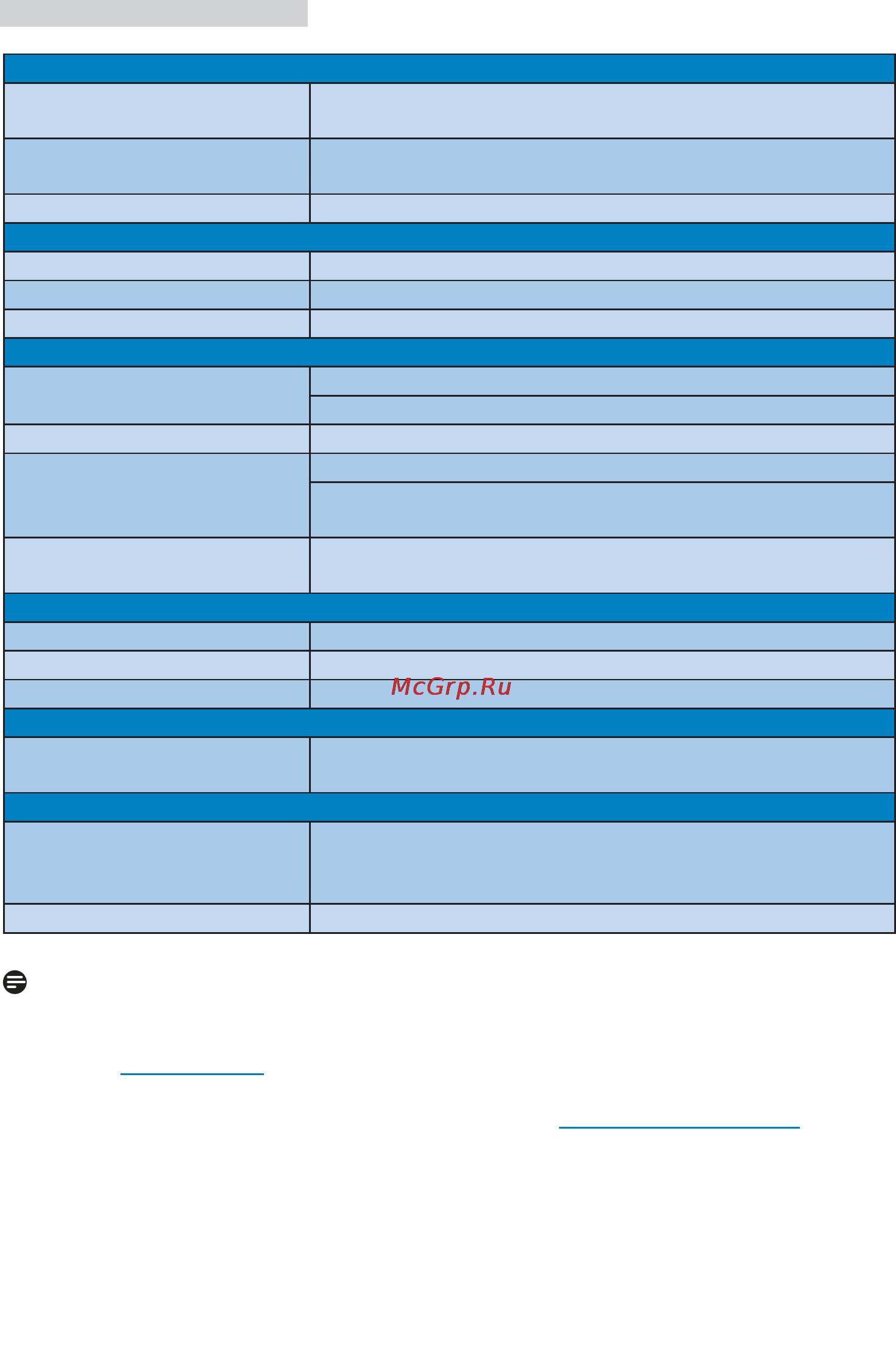 McGrp.Ru